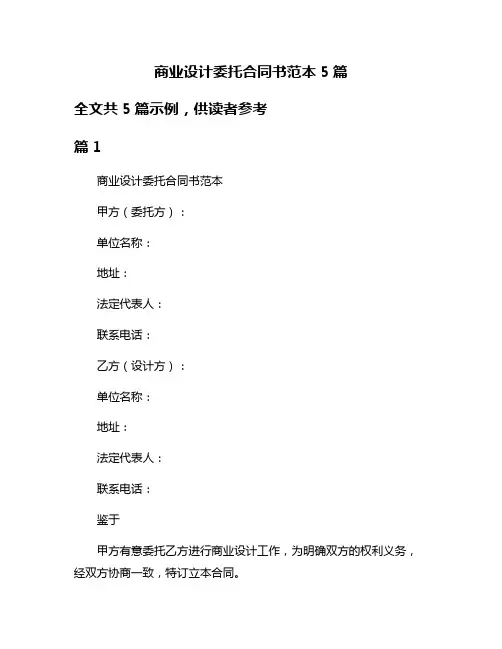 商业设计委托合同书范本 5 篇

全文共 5 篇示例，供读者参考

篇 1

商业设计委托合同书范本

甲方（委托方）：

单位名称：

地址：

法定代表人：

联系电话：

乙方（设计方）：

单位名称：

地址：

法定代表人：

联系电话：

鉴于

甲方有意委托乙方进行商业设计工作，为明确双方的权利义务，经双方协商一致，特订立本合同。